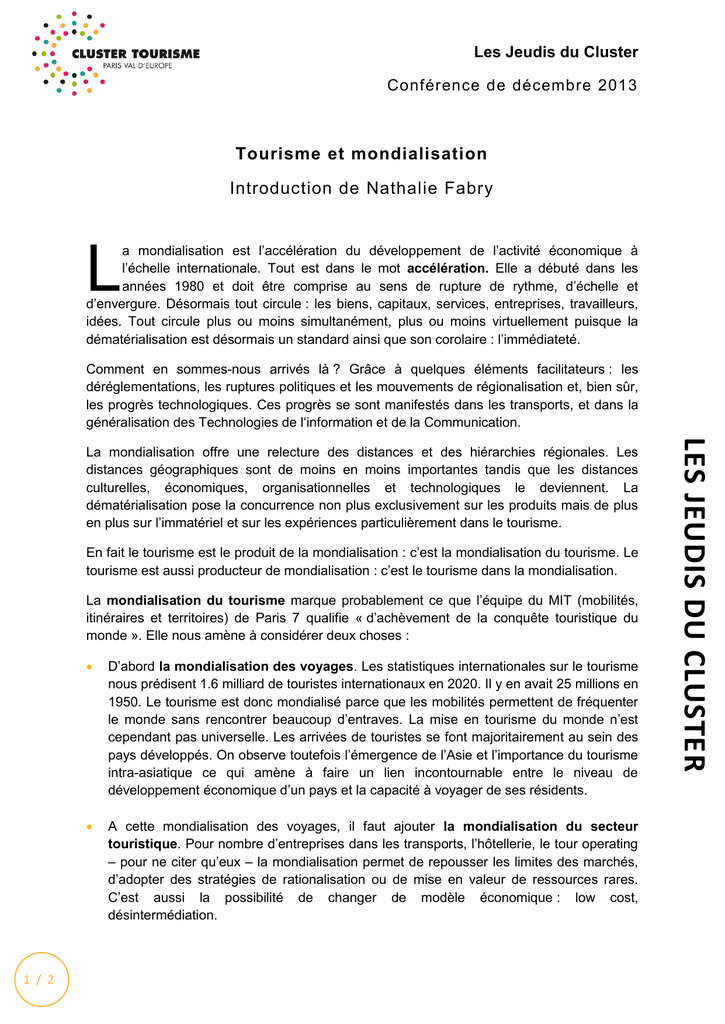 CLUSTER TOURISME
PARIS VAL D'EUROPE

Les Jeudis du Cluster

Conférence de décembre 2013

Tourisme et mondialisation

Introduction de Nathalie Fabry

La mondialisation est l'accélération du développement de l'activité économique à l'échelle internationale. Tout est dans le mot accélération. Elle a débuté dans les années 1980 et doit être comprise au sens de rupture de rythme, d'échelle et d'envergure. Désormais tout circule : les biens, capitaux, services, entreprises, travailleurs, idées. Tout circule plus ou moins simultanément, plus ou moins virtuellement puisque la dématérialisation est désormais un standard ainsi que son corolaire : l'immédiateté.

Comment en sommes-nous arrivés là ? Grâce à quelques éléments facilitateurs : les déréglementations, les ruptures politiques et les mouvements de régionalisation et, bien sûr, les progrès technologiques. Ces progrès se sont manifestés dans les transports, et dans la généralisation des Technologies de l'information et de la Communication.

La mondialisation offre une relecture des distances et des hiérarchies régionales. Les distances géographiques sont de moins en moins importantes tandis que les distances culturelles, économiques, organisationnelles et technologiques le deviennent. La dématérialisation pose la concurrence non plus exclusivement sur les produits mais de plus en plus sur l'immatériel et sur les expériences particulièrement dans le tourisme.

En fait le tourisme est le produit de la mondialisation : c'est la mondialisation du tourisme. Le tourisme est aussi producteur de mondialisation : c'est le tourisme dans la mondialisation.

La mondialisation du tourisme marque probablement ce que l'équipe du MIT (mobilités, itinéraires et territoires) de Paris 7 qualifie « d'achèvement de la conquête touristique du monde ». Elle nous amène à considérer deux choses :

• D'abord la mondialisation des voyages. Les statistiques internationales sur le tourisme nous prédisent 1.6 milliard de touristes internationaux en 2020. Il y en avait 25 millions en 1950. Le tourisme est donc mondialisé parce que les mobilités permettent de fréquenter le monde sans rencontrer beaucoup d'entraves. La mise en tourisme du monde n'est cependant pas universelle. Les arrivées de touristes se font majoritairement au sein des pays développés. On observe toutefois l'émergence de l'Asie et l'importance du tourisme intra-asiatique ce qui amène à faire un lien incontournable entre le niveau de développement économique d'un pays et la capacité à voyager de ses résidents.

• A cette mondialisation des voyages, il faut ajouter la mondialisation du secteur touristique. Pour nombre d'entreprises dans les transports, l'hôtellerie, le tour operating – pour ne citer qu'eux – la mondialisation permet de repousser les limites des marchés, d'adopter des stratégies de rationalisation ou de mise en valeur de ressources rares. C'est aussi la possibilité de changer de modèle économique : low cost, désintermédiation.

LES JEUDIS DU CLUSTER

1 / 2